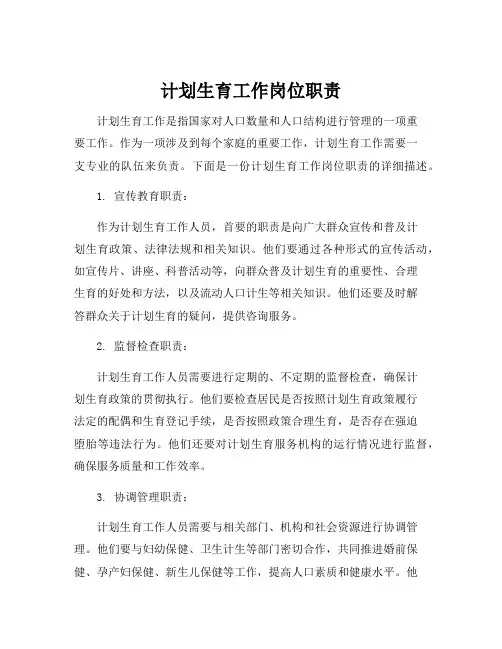 计划生育工作岗位职责

计划生育工作是指国家对人口数量和人口结构进行管理的一项重要工作。作为一项涉及到每个家庭的重要工作，计划生育工作需要一支专业的队伍来负责。下面是一份计划生育工作岗位职责的详细描述。

1. 宣传教育职责：

作为计划生育工作人员，首要的职责是向广大群众宣传和普及计划生育政策、法律法规和相关知识。他们要通过各种形式的宣传活动，如宣传片、讲座、科普活动等，向群众普及计划生育的重要性、合理生育的好处和方法，以及流动人口计生等相关知识。他们还要及时解答群众关于计划生育的疑问，提供咨询服务。

2. 监督检查职责：

计划生育工作人员需要进行定期的、不定期的监督检查，确保计划生育政策的贯彻执行。他们要检查居民是否按照计划生育政策履行法定的配偶和生育登记手续，是否按照政策合理生育，是否存在强迫堕胎等违法行为。他们还要对计划生育服务机构的运行情况进行监督，确保服务质量和工作效率。

3. 协调管理职责：

计划生育工作人员需要与相关部门、机构和社会资源进行协调管理。他们要与妇幼保健、卫生计生等部门密切合作，共同推进婚前保健、孕产妇保健、新生儿保健等工作，提高人口素质和健康水平。他